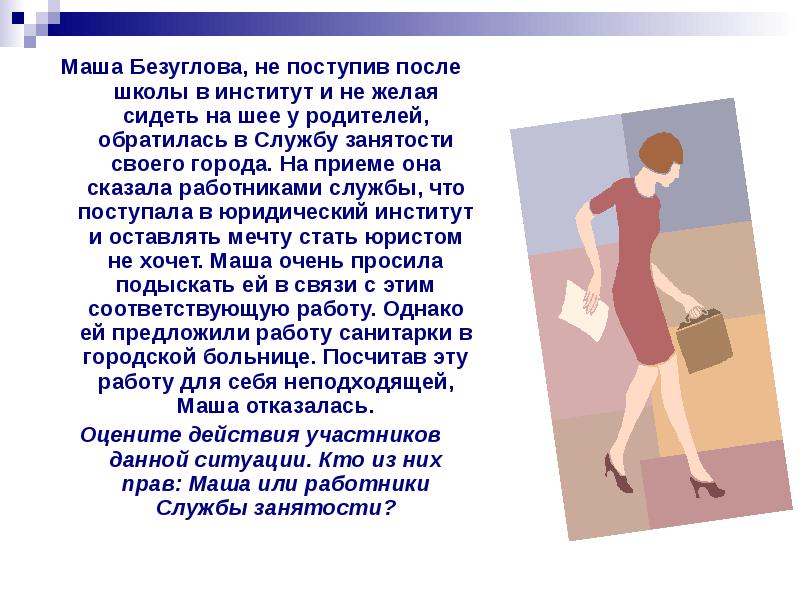 Маша Безуглова, не поступив после школы в институт и не желая сидеть на шее у родителей, обратилась в Службу занятости своего города. На приеме она сказала работниками службы, что поступала в юридический институт и оставлять мечту стать юристом не хочет. Маша очень просила подыскать ей в связи с этим соответствующую работу. Однако ей предложили работу санитарки в городской больнице. Посчитав эту работу для себя неподходящей, Маша отказалась.

Оцените действия участников данной ситуации. Кто из них прав: Маша или работники Службы занятости?